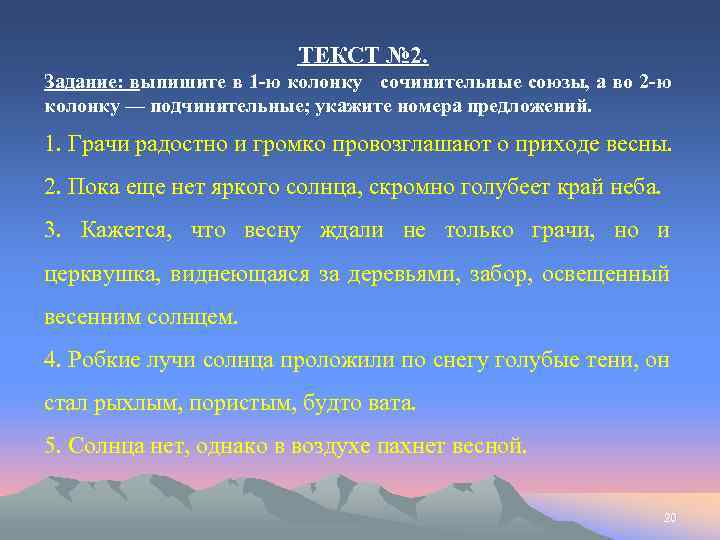 ТЕКСТ №2.

Задание: выпишите в 1-ю колонку сочинительные союзы, а во 2-ю колонку — подчинительные; укажите номера предложений.

1. Грачи радостно и громко провозглашают о приходе весны.

2. Пока еще нет яркого солнца, скромно голубеет край неба.

3. Кажется, что весну ждали не только грачи, но и церквушка, виднеющаяся за деревьями, забор, освещенный весенним солнцем.

4. Робкие лучи солнца проложили по снегу голубые тени, он стал рыхлым, пористым, будто вата.

5. Солнца нет, однако в воздухе пахнет весной.

20